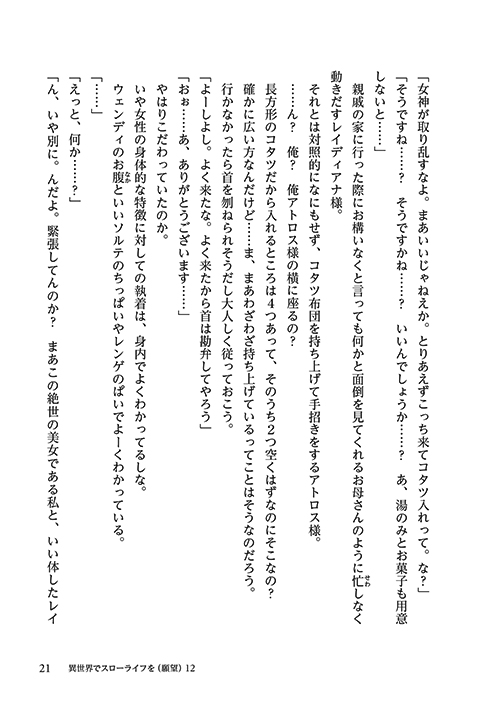 「女神が取り乱すなよ。まあいいじゃねえか。とりあえずこっち来てコタツ入れって。な?」

「そうですね……?　そうですかね……?　いいんでしょうか……?　あ、湯のみとお菓子も用意しないと……」

親戚の家に行った際にお構いなくと言っても何かと面倒を見てくれるお母さんのように忙しなく動きだすレイディアナ様。

それとは対照的になにもせず、コタツ布団を持ち上げて手招きをするアトロス様。

……ん?　俺?　俺アトロス様の横に座るの?

長方形のコタツだから入れるところは4つあって、そのうち2つ空くはずなのにそこなの?

確かに広い方なんだけど……ま、まあわざわざ持ち上げているってことはそうなのだろう。

行かなかったら首を刎ねられそうだし大人しく従っておこう。

「よーしよし。よく来たな。よく来たから首は勘弁してやろう」

「おぉ……あ、ありがとうございます……」

やはりこだわっていたのか。

いや女性の身体的な特徴に対しての執着は、身内でよくわかってるしな。

ウェンディのお腹といいソルテのちっぱいやレンゲのぱいでよーくわかっている。

「……」

「えっと、何か……?」

「ん、いや別に。んだよ。緊張してんのか?　まあこの絶世の美女である私と、いい体したレイ

21　異世界でスローライフを（願望）12